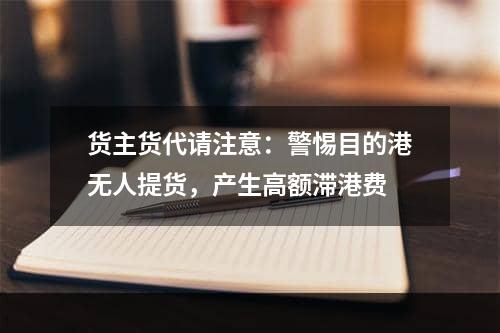 货主货代请注意：警惕目的港无人提货，产生高额滞港费